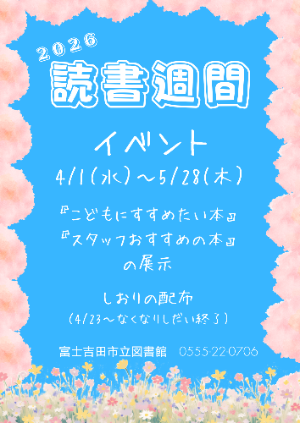 2026
読書週間

イベント
4/1(水)～5/28(木)

『こどもにすすめたい本』
『スタッフおすすめの本』
の展示

しおりの配布
(4/23～なくなりしだい終了)

富士吉田市立図書館　0555-22-0706